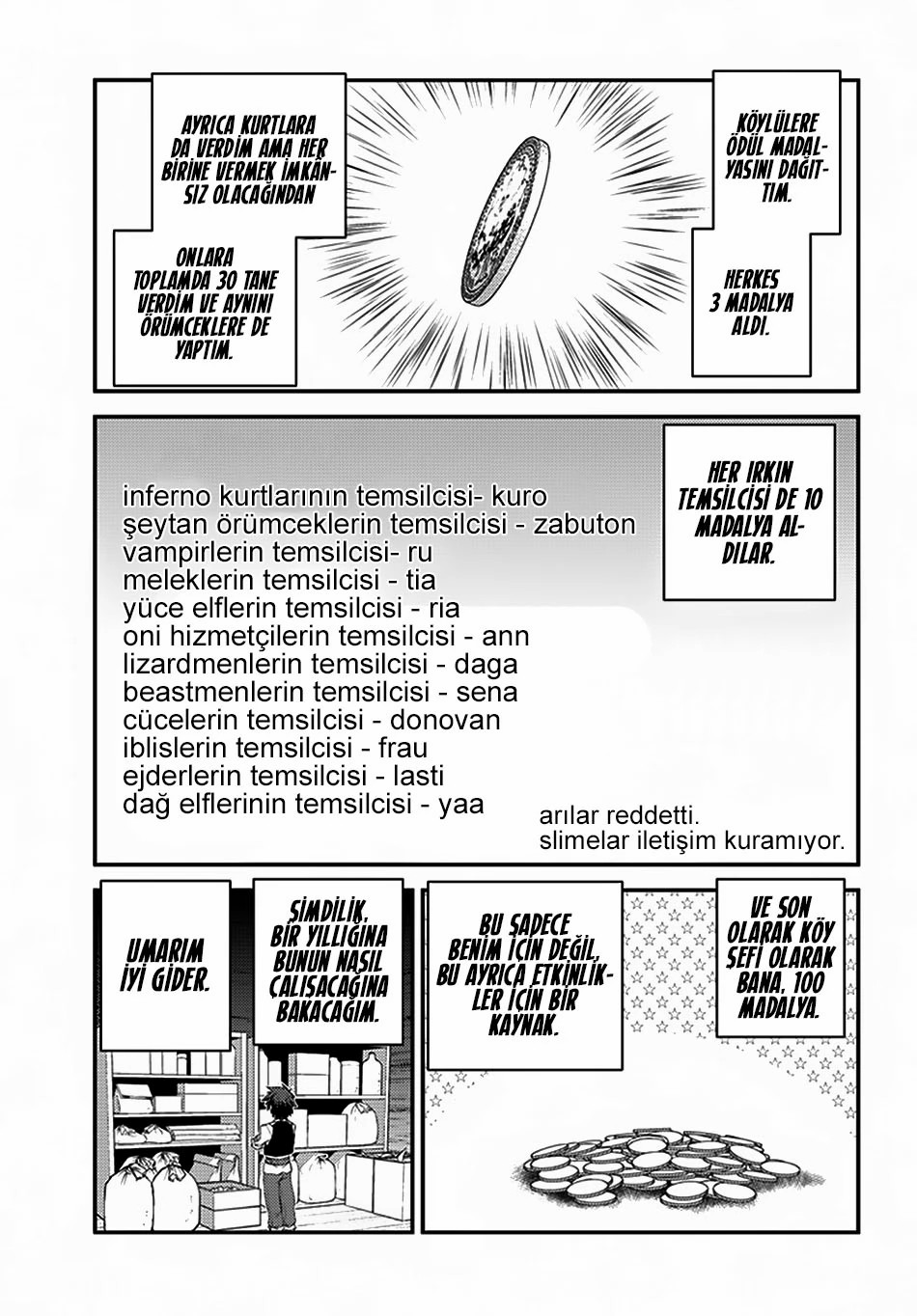 KÖYLÜLERE ÖDÜL MADALYASINI DAĞITTIM.

HERKES 3 MADALYA ALDI.

AYRICA KURTLARA DA VERDİM AMA HER BİRİNE VERMEK İMKANSIZ OLACAĞINDAN

ONLARA TOPLAMDA 30 TANE VERDİM VE AYNINI ÖRÜMCEKLERE DE YAPTIM.

HER IRKIN TEMSİLCİSİ DE 10 MADALYA ALDILAR.

inferno kurtlarının temsilcisi- kuro
şeytan örümceklerin temsilcisi - zabuton
vampirlerin temsilcisi- ru
meleklerin temsilcisi - tia
yüce elflerin temsilcisi - ria
oni hizmetçilerin temsilcisi - ann
lizardmenlerin temsilcisi - daga
beastmenlerin temsilcisi - sena
cücelerin temsilcisi - donovan
iblislerin temsilcisi - frau
ejderlerin temsilcisi - lasti
dağ elflerinin temsilcisi - yaa

arılar reddetti.
slimelar iletişim kuramıyor.

VE SON OLARAK KÖY ŞEFİ OLARAK BANA, 100 MADALYA.

BU SADECE BENİM İÇİN DEĞİL, BU AYRICA ETKİNLİKLER İÇİN BİR KAYNAK.

ŞİMDİLİK, BİR YILLIĞINA BUNUN NASIL ÇALIŞACAĞINA BAKACAĞIM.

UMARIM İYİ GİDER.